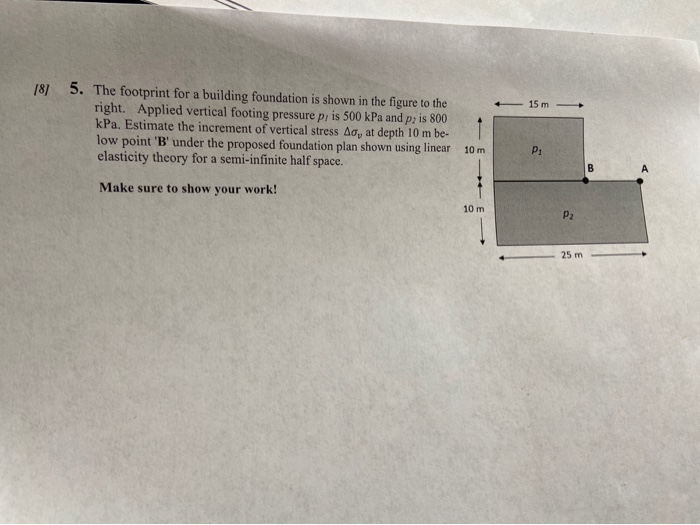 [8] 5. The footprint for a building foundation is shown in the figure to the right. Applied vertical footing pressure $p_1$ is 500 kPa and $p_2$ is 800 kPa. Estimate the increment of vertical stress $\Delta\sigma_v$ at depth 10 m below point 'B' under the proposed foundation plan shown using linear elasticity theory for a semi-infinite half space.

Make sure to show your work!

15 m
10 m
$p_1$
B
A
10 m
$p_2$
25 m